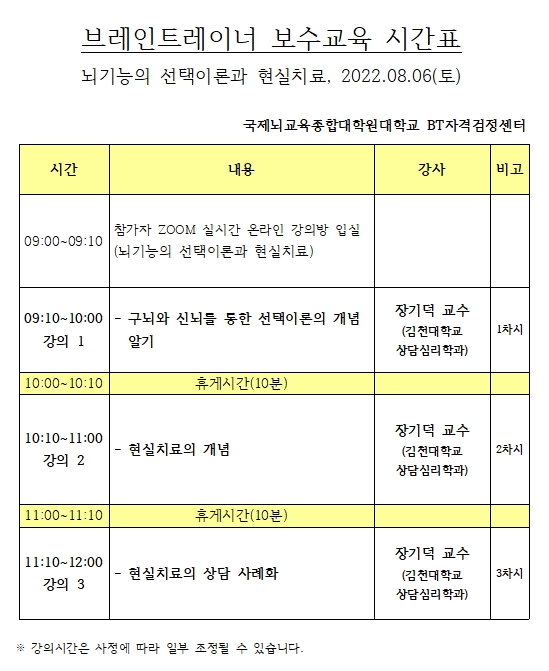 브레인트레이너 보수교육 시간표

뇌기능의 선택이론과 현실치료, 2022.08.06(토)

국제뇌교육종합대학원대학교 BT자격검정센터

| 시간 | 내용 | 강사 | 비고 |
|---|---|---|---|
| 09:00~09:10 | 참가자 ZOOM 실시간 온라인 강의방 입실 (뇌기능의 선택이론과 현실치료) | | |
| 09:10~10:00 강의 1 | - 구뇌와 신뇌를 통한 선택이론의 개념 알기 | 장기덕 교수 (김천대학교 상담심리학과) | 1차시 |
| 10:00~10:10 | 휴게시간(10분) | | |
| 10:10~11:00 강의 2 | - 현실치료의 개념 | 장기덕 교수 (김천대학교 상담심리학과) | 2차시 |
| 11:00~11:10 | 휴게시간(10분) | | |
| 11:10~12:00 강의 3 | - 현실치료의 상담 사례화 | 장기덕 교수 (김천대학교 상담심리학과) | 3차시 |

※ 강의시간은 사정에 따라 일부 조정될 수 있습니다.